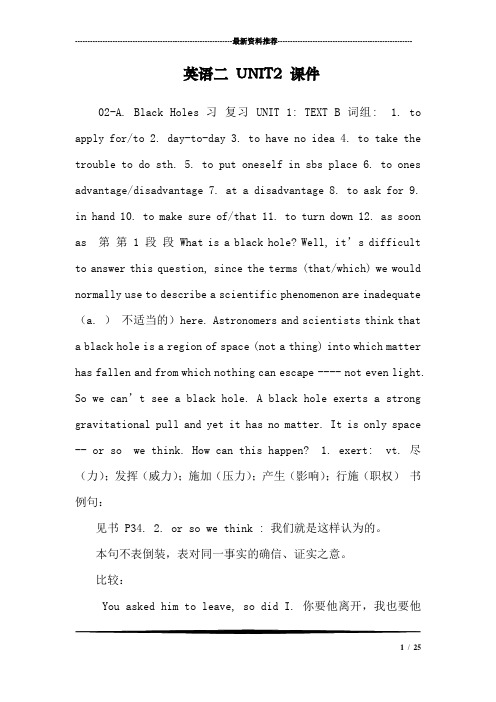 最新资料推荐

英语二 UNIT2 课件

02-A. Black Holes 习 复习 UNIT 1: TEXT B 词组: 1. to apply for/to 2. day-to-day 3. to have no idea 4. to take the trouble to do sth. 5. to put oneself in sbs place 6. to ones advantage/disadvantage 7. at a disadvantage 8. to ask for 9. in hand 10. to make sure of/that 11. to turn down 12. as soon as 第 第 1 段 段 What is a black hole? Well, it's difficult to answer this question, since the terms (that/which) we would normally use to describe a scientific phenomenon are inadequate (a. ) 不适当的) here. Astronomers and scientists think that a black hole is a region of space (not a thing) into which matter has fallen and from which nothing can escape ---- not even light. So we can't see a black hole. A black hole exerts a strong gravitational pull and yet it has no matter. It is only space -- or so we think. How can this happen? 1. exert: vt. 尽(力); 发挥(威力); 施加(压力); 产生(影响); 行施(职权) 书例句:

见书 P34. 2. or so we think : 我们就是这样认为的。

本句不表倒装，表对同一事实的确信、证实之意。

比较:

You asked him to leave, so did I. 你要他离开，我也要他

1 / 25